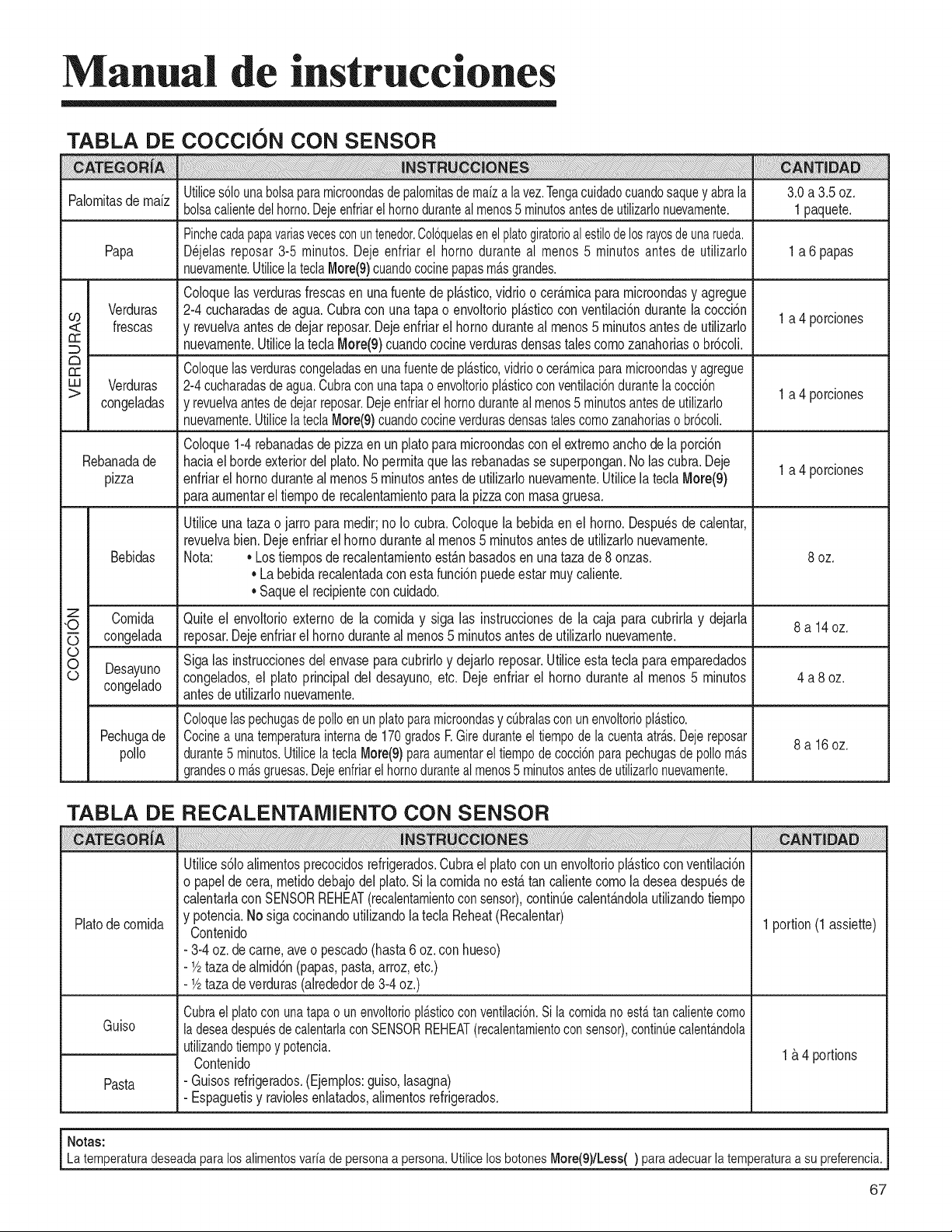 Manual de instrucciones

TABLA DE COCCIÓN CON SENSOR

| CATEGORÍA | | INSTRUCCIONES | CANTIDAD |
|---|---|---|---|
| Palomitas de maíz | | Utilice sólo una bolsa para microondas de palomitas de maíz a la vez. Tenga cuidado cuando saque y abra la bolsa caliente del horno. Deje enfriar el horno durante al menos 5 minutos antes de utilizarlo nuevamente. | 3.0 a 3.5 oz. 1 paquete. |
| Papa | | Pinche cada papa varias veces con un tenedor. Colóquelas en el plato giratorio al estilo de los rayos de una rueda. Déjelas reposar 3-5 minutos. Deje enfriar el horno durante al menos 5 minutos antes de utilizarlo nuevamente. Utilice la tecla More(9) cuando cocine papas más grandes. | 1 a 6 papas |
| VERDURAS | Verduras frescas | Coloque las verduras frescas en una fuente de plástico, vidrio o cerámica para microondas y agregue 2-4 cucharadas de agua. Cubra con una tapa o envoltorio plástico con ventilación durante la cocción y revuelva antes de dejar reposar. Deje enfriar el horno durante al menos 5 minutos antes de utilizarlo nuevamente. Utilice la tecla More(9) cuando cocine verduras densas tales como zanahorias o brócoli. | 1 a 4 porciones |
| | Verduras congeladas | Coloque las verduras congeladas en una fuente de plástico, vidrio o cerámica para microondas y agregue 2-4 cucharadas de agua. Cubra con una tapa o envoltorio plástico con ventilación durante la cocción y revuelva antes de dejar reposar. Deje enfriar el horno durante al menos 5 minutos antes de utilizarlo nuevamente. Utilice la tecla More(9) cuando cocine verduras densas tales como zanahorias o brócoli. | 1 a 4 porciones |
| Rebanada de pizza | | Coloque 1-4 rebanadas de pizza en un plato para microondas con el extremo ancho de la porción hacia el borde exterior del plato. No permita que las rebanadas se superpongan. No las cubra. Deje enfriar el horno durante al menos 5 minutos antes de utilizarlo nuevamente. Utilice la tecla More(9) para aumentar el tiempo de recalentamiento para la pizza con masa gruesa. | 1 a 4 porciones |
| COCCIÓN | Bebidas | Utilice una taza o jarro para medir; no lo cubra. Coloque la bebida en el horno. Después de calentar, revuelva bien. Deje enfriar el horno durante al menos 5 minutos antes de utilizarlo nuevamente. Nota: • Los tiempos de recalentamiento están basados en una taza de 8 onzas. • La bebida recalentada con esta función puede estar muy caliente. • Saque el recipiente con cuidado. | 8 oz. |
| | Comida congelada | Quite el envoltorio externo de la comida y siga las instrucciones de la caja para cubrirla y dejarla reposar. Deje enfriar el horno durante al menos 5 minutos antes de utilizarlo nuevamente. | 8 a 14 oz. |
| | Desayuno congelado | Siga las instrucciones del envase para cubrirlo y dejarlo reposar. Utilice esta tecla para emparedados congelados, el plato principal del desayuno, etc. Deje enfriar el horno durante al menos 5 minutos antes de utilizarlo nuevamente. | 4 a 8 oz. |
| | Pechuga de pollo | Coloque las pechugas de pollo en un plato para microondas y cúbralas con un envoltorio plástico. Cocine a una temperatura interna de 170 grados F. Gire durante el tiempo de la cuenta atrás. Deje reposar durante 5 minutos. Utilice la tecla More(9) para aumentar el tiempo de cocción para pechugas de pollo más grandes o más gruesas. Deje enfriar el horno durante al menos 5 minutos antes de utilizarlo nuevamente. | 8 a 16 oz. |

TABLA DE RECALENTAMIENTO CON SENSOR

| CATEGORÍA | INSTRUCCIONES | CANTIDAD |
|---|---|---|
| Plato de comida | Utilice sólo alimentos precocidos refrigerados. Cubra el plato con un envoltorio plástico con ventilación o papel de cera, metido debajo del plato. Si la comida no está tan caliente como la desea después de calentarla con SENSOR REHEAT (recalentamiento con sensor), continúe calentándola utilizando tiempo y potencia. No siga cocinando utilizando la tecla Reheat (Recalentar) Contenido - 3-4 oz. de carne, ave o pescado (hasta 6 oz. con hueso) - ½ taza de almidón (papas, pasta, arroz, etc.) - ½ taza de verduras (alrededor de 3-4 oz.) | 1 portion (1 assiette) |
| Guiso | Cubra el plato con una tapa o un envoltorio plástico con ventilación. Si la comida no está tan caliente como la desea después de calentarla con SENSOR REHEAT (recalentamiento con sensor), continúe calentándola utilizando tiempo y potencia. Contenido - Guisos refrigerados. (Ejemplos: guiso, lasagna) - Espaguetis y ravioles enlatados, alimentos refrigerados. | 1 à 4 portions |
| Pasta | | |

Notas:
La temperatura deseada para los alimentos varía de persona a persona. Utilice los botones More(9)/Less( ) para adecuar la temperatura a su preferencia.

67